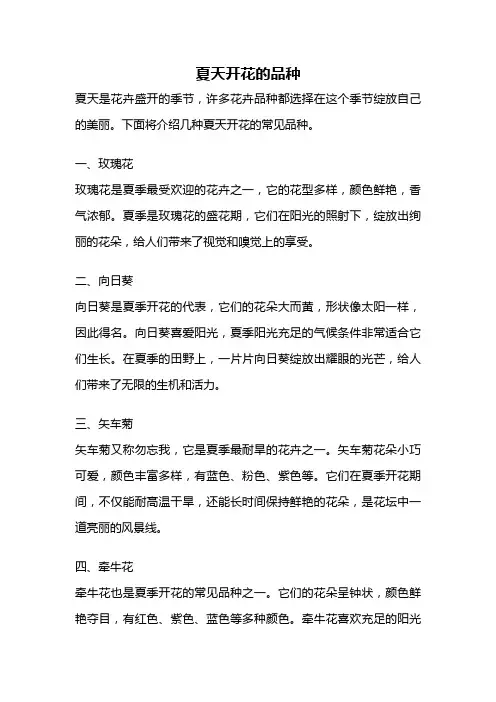 夏天开花的品种

夏天是花卉盛开的季节，许多花卉品种都选择在这个季节绽放自己的美丽。下面将介绍几种夏天开花的常见品种。

一、玫瑰花

玫瑰花是夏季最受欢迎的花卉之一，它的花型多样，颜色鲜艳，香气浓郁。夏季是玫瑰花的盛花期，它们在阳光的照射下，绽放出绚丽的花朵，给人们带来了视觉和嗅觉上的享受。

二、向日葵

向日葵是夏季开花的代表，它们的花朵大而黄，形状像太阳一样，因此得名。向日葵喜爱阳光，夏季阳光充足的气候条件非常适合它们生长。在夏季的田野上，一片片向日葵绽放出耀眼的光芒，给人们带来了无限的生机和活力。

三、矢车菊

矢车菊又称勿忘我，它是夏季最耐旱的花卉之一。矢车菊花朵小巧可爱，颜色丰富多样，有蓝色、粉色、紫色等。它们在夏季开花期间，不仅能耐高温干旱，还能长时间保持鲜艳的花朵，是花坛中一道亮丽的风景线。

四、牵牛花

牵牛花也是夏季开花的常见品种之一。它们的花朵呈钟状，颜色鲜艳夺目，有红色、紫色、蓝色等多种颜色。牵牛花喜欢充足的阳光